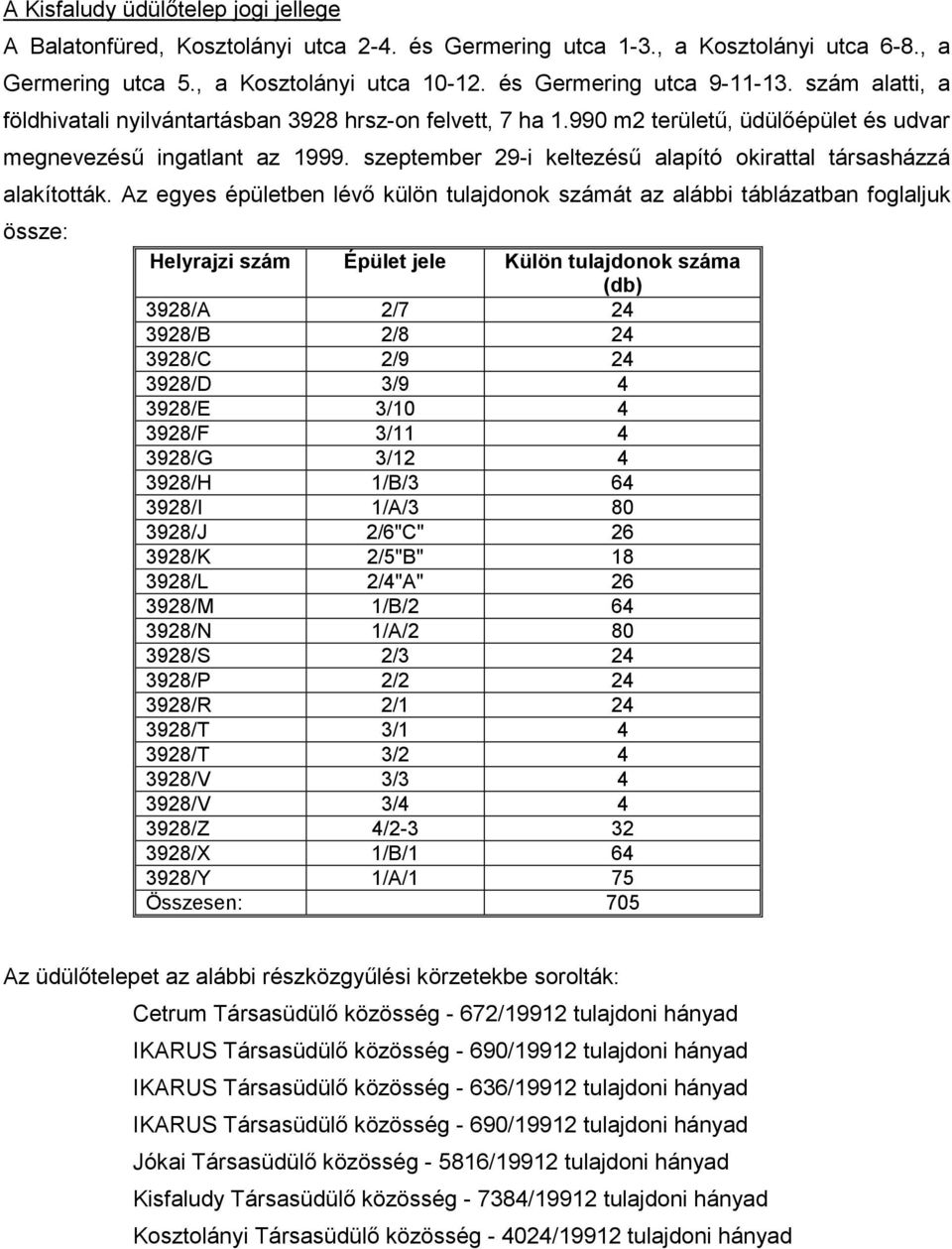 A Kisfaludy üdülőtelep jogi jellege

A Balatonfüred, Kosztolányi utca 2-4. és Germering utca 1-3., a Kosztolányi utca 6-8., a Germering utca 5., a Kosztolányi utca 10-12. és Germering utca 9-11-13. szám alatti, a földhivatali nyilvántartásban 3928 hrsz-on felvett, 7 ha 1.990 m2 területű, üdülőépület és udvar megnevezésű ingatlant az 1999. szeptember 29-i keltezésű alapító okirattal társasházzá alakították. Az egyes épületben lévő külön tulajdonok számát az alábbi táblázatban foglaljuk össze:

| Helyrajzi szám | Épület jele | Külön tulajdonok száma (db) |
|---|---|---|
| 3928/A | 2/7 | 24 |
| 3928/B | 2/8 | 24 |
| 3928/C | 2/9 | 24 |
| 3928/D | 3/9 | 4 |
| 3928/E | 3/10 | 4 |
| 3928/F | 3/11 | 4 |
| 3928/G | 3/12 | 4 |
| 3928/H | 1/B/3 | 64 |
| 3928/I | 1/A/3 | 80 |
| 3928/J | 2/6"C" | 26 |
| 3928/K | 2/5"B" | 18 |
| 3928/L | 2/4"A" | 26 |
| 3928/M | 1/B/2 | 64 |
| 3928/N | 1/A/2 | 80 |
| 3928/S | 2/3 | 24 |
| 3928/P | 2/2 | 24 |
| 3928/R | 2/1 | 24 |
| 3928/T | 3/1 | 4 |
| 3928/T | 3/2 | 4 |
| 3928/V | 3/3 | 4 |
| 3928/V | 3/4 | 4 |
| 3928/Z | 4/2-3 | 32 |
| 3928/X | 1/B/1 | 64 |
| 3928/Y | 1/A/1 | 75 |
| Összesen: | | 705 |

Az üdülőtelepet az alábbi részközgyűlési körzetekbe sorolták:

Cetrum Társasüdülő közösség - 672/19912 tulajdoni hányad
IKARUS Társasüdülő közösség - 690/19912 tulajdoni hányad
IKARUS Társasüdülő közösség - 636/19912 tulajdoni hányad
IKARUS Társasüdülő közösség - 690/19912 tulajdoni hányad
Jókai Társasüdülő közösség - 5816/19912 tulajdoni hányad
Kisfaludy Társasüdülő közösség - 7384/19912 tulajdoni hányad
Kosztolányi Társasüdülő közösség - 4024/19912 tulajdoni hányad